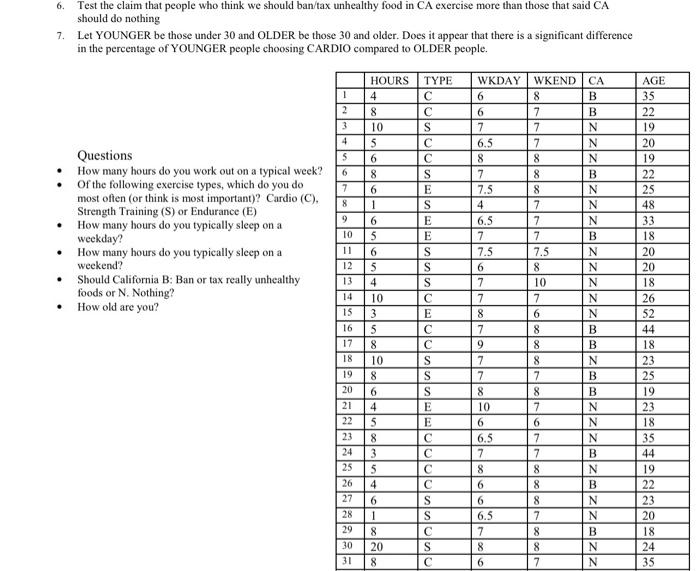 6. Test the claim that people who think we should ban/tax unhealthy food in CA exercise more than those that said CA should do nothing

7. Let YOUNGER be those under 30 and OLDER be those 30 and older. Does it appear that there is a significant difference in the percentage of YOUNGER people choosing CARDIO compared to OLDER people.

Questions
• How many hours do you work out on a typical week?
• Of the following exercise types, which do you do most often (or think is most important)? Cardio (C), Strength Training (S) or Endurance (E)
• How many hours do you typically sleep on a weekday?
• How many hours do you typically sleep on a weekend?
• Should California B: Ban or tax really unhealthy foods or N. Nothing?
• How old are you?

| | HOURS | TYPE | WKDAY | WKEND | CA | AGE |
|---|---|---|---|---|---|---|
| 1 | 4 | C | 6 | 8 | B | 35 |
| 2 | 8 | C | 6 | 7 | B | 22 |
| 3 | 10 | S | 7 | 7 | N | 19 |
| 4 | 5 | C | 6.5 | 7 | N | 20 |
| 5 | 6 | C | 8 | 8 | N | 19 |
| 6 | 8 | S | 7 | 8 | B | 22 |
| 7 | 6 | E | 7.5 | 8 | N | 25 |
| 8 | 1 | S | 4 | 7 | N | 48 |
| 9 | 6 | E | 6.5 | 7 | N | 33 |
| 10 | 5 | E | 7 | 7 | B | 18 |
| 11 | 6 | S | 7.5 | 7.5 | N | 20 |
| 12 | 5 | S | 6 | 8 | N | 20 |
| 13 | 4 | S | 7 | 10 | N | 18 |
| 14 | 10 | C | 7 | 7 | N | 26 |
| 15 | 3 | E | 8 | 6 | N | 52 |
| 16 | 5 | C | 7 | 8 | B | 44 |
| 17 | 8 | C | 9 | 8 | B | 18 |
| 18 | 10 | S | 7 | 8 | N | 23 |
| 19 | 8 | S | 7 | 7 | B | 25 |
| 20 | 6 | S | 8 | 8 | B | 19 |
| 21 | 4 | E | 10 | 7 | N | 23 |
| 22 | 5 | E | 6 | 6 | N | 18 |
| 23 | 8 | C | 6.5 | 7 | N | 35 |
| 24 | 3 | C | 7 | 7 | B | 44 |
| 25 | 5 | C | 8 | 8 | N | 19 |
| 26 | 4 | C | 6 | 8 | B | 22 |
| 27 | 6 | S | 6 | 8 | N | 23 |
| 28 | 1 | S | 6.5 | 7 | N | 20 |
| 29 | 8 | C | 7 | 8 | B | 18 |
| 30 | 20 | S | 8 | 8 | N | 24 |
| 31 | 8 | C | 6 | 7 | N | 35 |